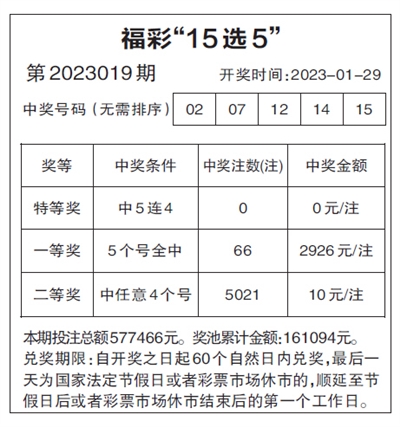 福彩“15选5”

第2023019期 开奖时间:2023-01-29

| 中奖号码（无需排序） | 02 | 07 | 12 | 14 | 15 |
|---|---|---|---|---|---|

| 奖等 | 中奖条件 | 中奖注数(注) | 中奖金额 |
|---|---|---|---|
| 特等奖 | 中5连4 | 0 | 0元/注 |
| 一等奖 | 5个号全中 | 66 | 2926元/注 |
| 二等奖 | 中任意4个号 | 5021 | 10元/注 |

本期投注总额577466元。奖池累计金额:161094元。兑奖期限:自开奖之日起60个自然日内兑奖,最后一天为国家法定节假日或者彩票市场休市的,顺延至节假日后或者彩票市场休市结束后的第一个工作日。